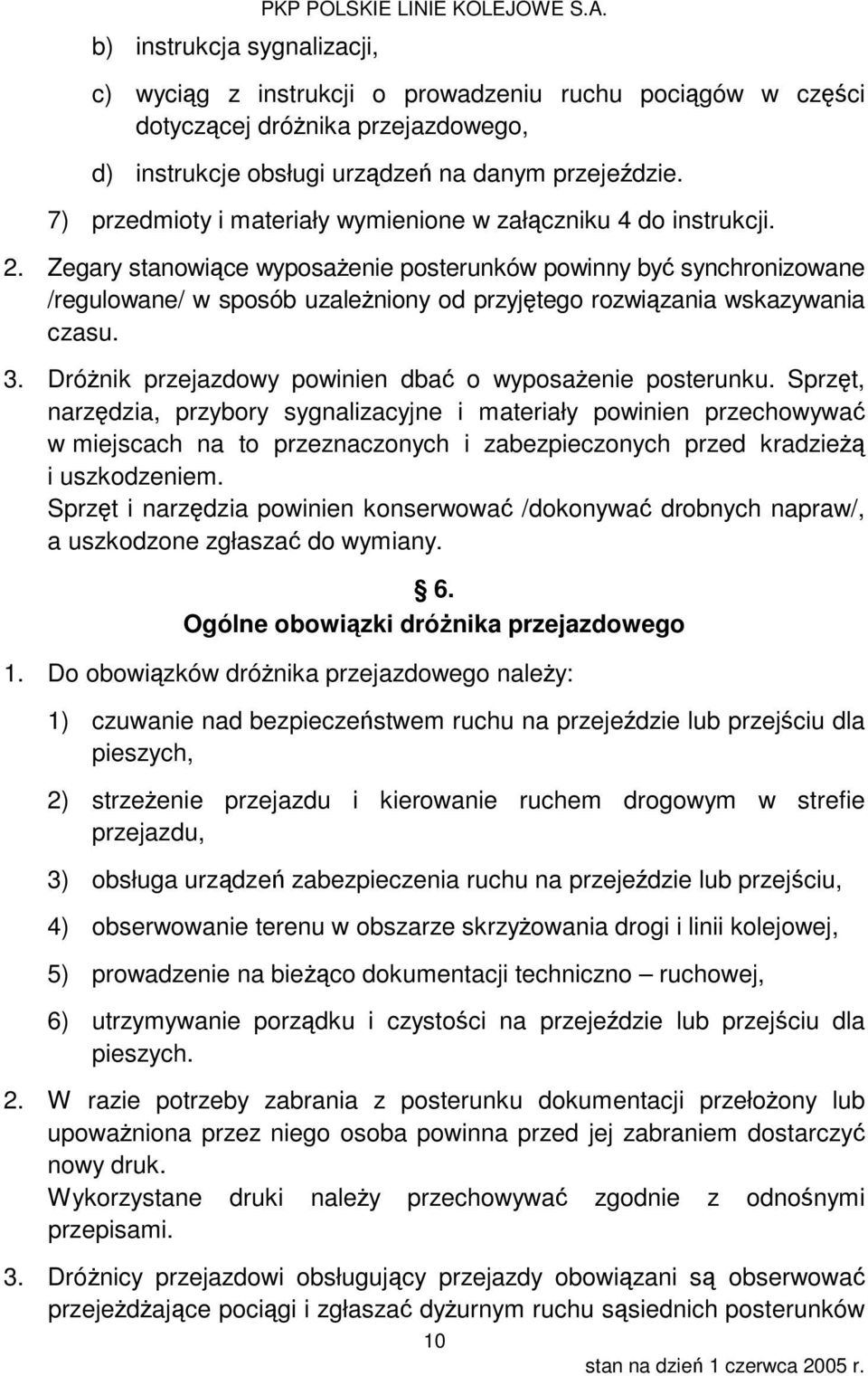 PKP POLSKIE LINIE KOLEJOWE S.A.

b) instrukcja sygnalizacji,

c) wyciąg z instrukcji o prowadzeniu ruchu pociągów w części dotyczącej dróżnika przejazdowego,

d) instrukcje obsługi urządzeń na danym przejeździe.

7) przedmioty i materiały wymienione w załączniku 4 do instrukcji.

2. Zegary stanowiące wyposażenie posterunków powinny być synchronizowane /regulowane/ w sposób uzależniony od przyjętego rozwiązania wskazywania czasu.

3. Dróżnik przejazdowy powinien dbać o wyposażenie posterunku. Sprzęt, narzędzia, przybory sygnalizacyjne i materiały powinien przechowywać w miejscach na to przeznaczonych i zabezpieczonych przed kradzieżą i uszkodzeniem.
Sprzęt i narzędzia powinien konserwować /dokonywać drobnych napraw/, a uszkodzone zgłaszać do wymiany.

§ 6.
Ogólne obowiązki dróżnika przejazdowego

1. Do obowiązków dróżnika przejazdowego należy:

1) czuwanie nad bezpieczeństwem ruchu na przejeździe lub przejściu dla pieszych,

2) strzeżenie przejazdu i kierowanie ruchem drogowym w strefie przejazdu,

3) obsługa urządzeń zabezpieczenia ruchu na przejeździe lub przejściu,

4) obserwowanie terenu w obszarze skrzyżowania drogi i linii kolejowej,

5) prowadzenie na bieżąco dokumentacji techniczno – ruchowej,

6) utrzymywanie porządku i czystości na przejeździe lub przejściu dla pieszych.

2. W razie potrzeby zabrania z posterunku dokumentacji przełożony lub upoważniona przez niego osoba powinna przed jej zabraniem dostarczyć nowy druk.
Wykorzystane druki należy przechowywać zgodnie z odnośnymi przepisami.

3. Dróżnicy przejazdowi obsługujący przejazdy obowiązani są obserwować przejeżdżające pociągi i zgłaszać dyżurnym ruchu sąsiednich posterunków

10

stan na dzień 1 czerwca 2005 r.